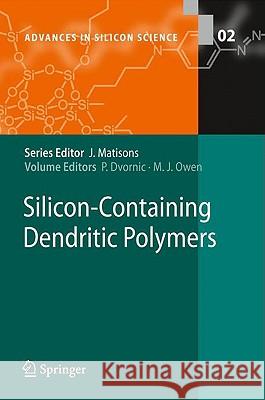 ADVANCES IN SILICON SCIENCE

02

Series Editor J. Matisons
Volume Editors P. Dvornic · M. J. Owen

Silicon-Containing Dendritic Polymers

Springer

Kraina Książek